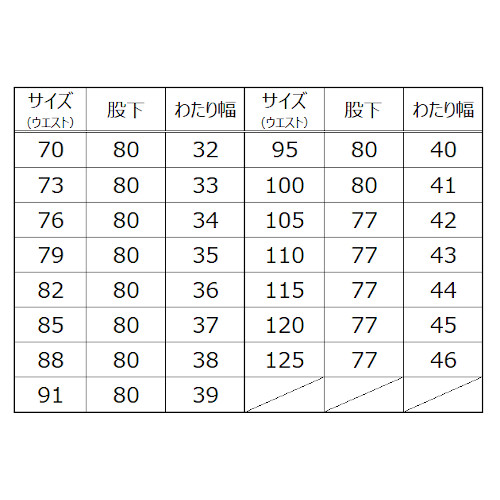 | サイズ (ウエスト) | 股下 | わたり幅 | サイズ (ウエスト) | 股下 | わたり幅 |
|---|---|---|---|---|---|
| 70 | 80 | 32 | 95 | 80 | 40 |
| 73 | 80 | 33 | 100 | 80 | 41 |
| 76 | 80 | 34 | 105 | 77 | 42 |
| 79 | 80 | 35 | 110 | 77 | 43 |
| 82 | 80 | 36 | 115 | 77 | 44 |
| 85 | 80 | 37 | 120 | 77 | 45 |
| 88 | 80 | 38 | 125 | 77 | 46 |
| 91 | 80 | 39 | | | |